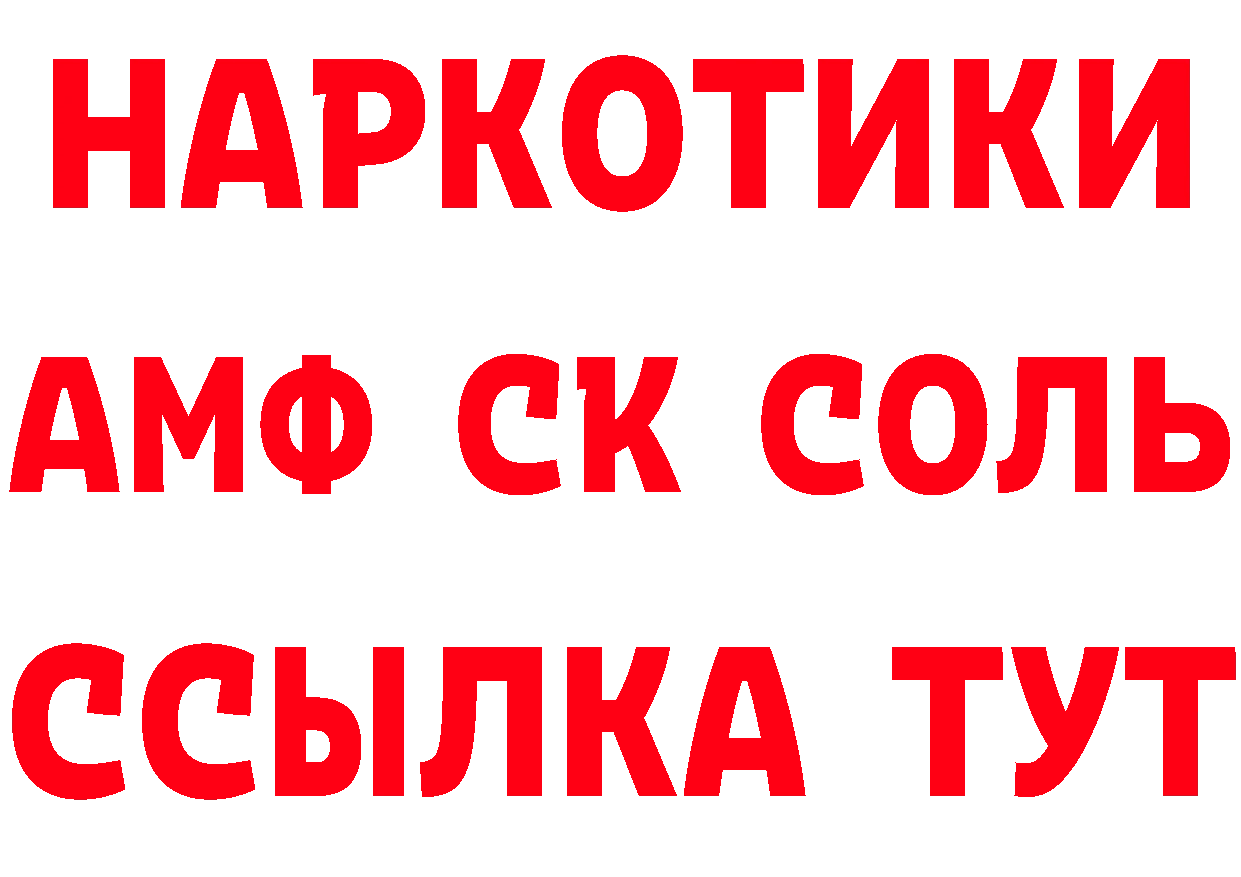 НАРКОТИКИ

АМФ СК СОЛЬ

ССЫЛКА ТУТ